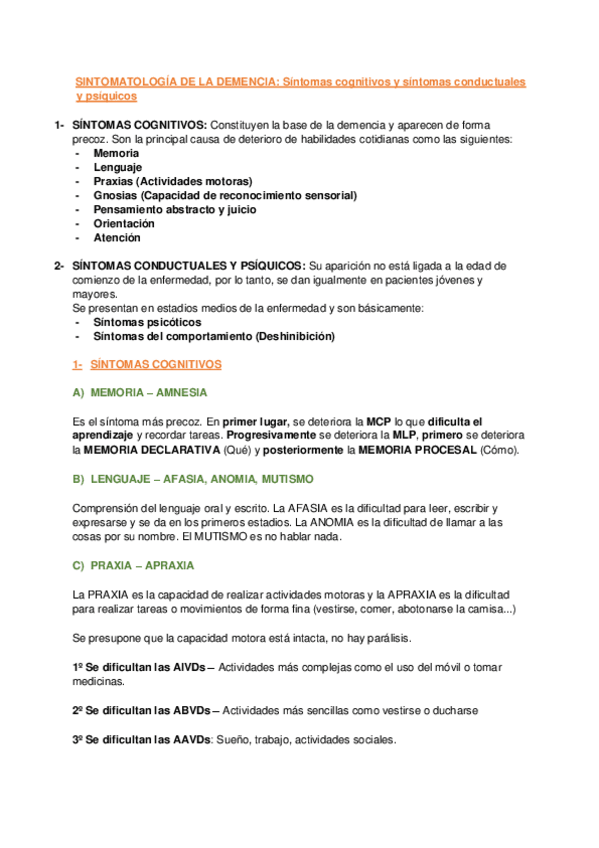 SINTOMATOLOGÍA DE LA DEMENCIA: Síntomas cognitivos y síntomas conductuales y psíquicos

1- SÍNTOMAS COGNITIVOS: Constituyen la base de la demencia y aparecen de forma precoz. Son la principal causa de deterioro de habilidades cotidianas como las siguientes:
- Memoria
- Lenguaje
- Praxias (Actividades motoras)
- Gnosias (Capacidad de reconocimiento sensorial)
- Pensamiento abstracto y juicio
- Orientación
- Atención

2- SÍNTOMAS CONDUCTUALES Y PSÍQUICOS: Su aparición no está ligada a la edad de comienzo de la enfermedad, por lo tanto, se dan igualmente en pacientes jóvenes y mayores.
Se presentan en estadios medios de la enfermedad y son básicamente:
- Síntomas psicóticos
- Síntomas del comportamiento (Deshinibición)

1- SÍNTOMAS COGNITIVOS

A) MEMORIA – AMNESIA

Es el síntoma más precoz. En primer lugar, se deteriora la MCP lo que dificulta el aprendizaje y recordar tareas. Progresivamente se deteriora la MLP, primero se deteriora la MEMORIA DECLARATIVA (Qué) y posteriormente la MEMORIA PROCESAL (Cómo).

B) LENGUAJE – AFASIA, ANOMIA, MUTISMO

Comprensión del lenguaje oral y escrito. La AFASIA es la dificultad para leer, escribir y expresarse y se da en los primeros estadios. La ANOMIA es la dificultad de llamar a las cosas por su nombre. El MUTISMO es no hablar nada.

C) PRAXIA – APRAXIA

La PRAXIA es la capacidad de realizar actividades motoras y la APRAXIA es la dificultad para realizar tareas o movimientos de forma fina (vestirse, comer, abotonarse la camisa...)

Se presupone que la capacidad motora está intacta, no hay parálisis.

1º Se dificultan las AIVDs – Actividades más complejas como el uso del móvil o tomar medicinas.

2º Se dificultan las ABVDs – Actividades más sencillas como vestirse o ducharse

3º Se dificultan las AAVDs: Sueño, trabajo, actividades sociales.